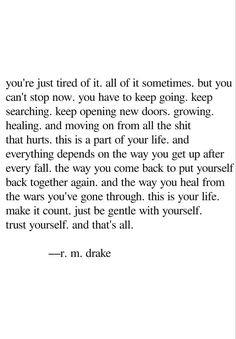 you're just tired of it. all of it sometimes. but you can't stop now. you have to keep going. keep searching. keep opening new doors. growing. healing. and moving on from all the shit that hurts. this is a part of your life. and everything depends on the way you get up after every fall. the way you come back to put yourself back together again. and the way you heal from the wars you've gone through. this is your life. make it count. just be gentle with yourself. trust yourself. and that's all.

—r. m. drake